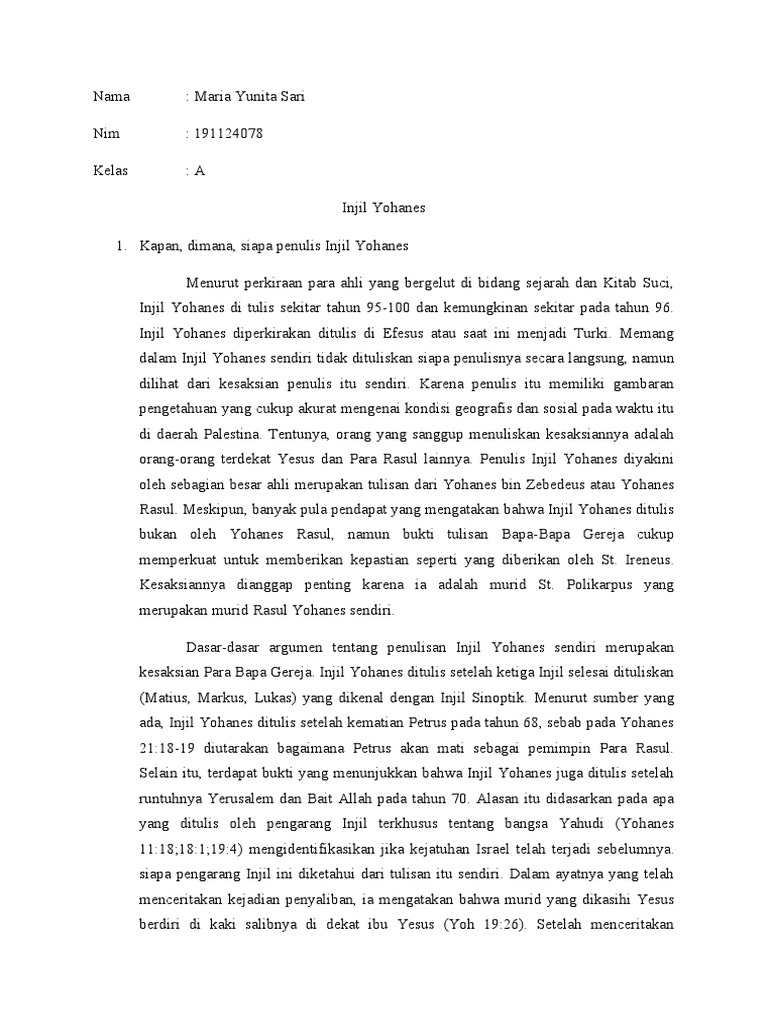 Nama : Maria Yunita Sari

Nim : 191124078

Kelas : A

Injil Yohanes

1. Kapan, dimana, siapa penulis Injil Yohanes

Menurut perkiraan para ahli yang bergelut di bidang sejarah dan Kitab Suci, Injil Yohanes di tulis sekitar tahun 95-100 dan kemungkinan sekitar pada tahun 96. Injil Yohanes diperkirakan ditulis di Efesus atau saat ini menjadi Turki. Memang dalam Injil Yohanes sendiri tidak dituliskan siapa penulisnya secara langsung, namun dilihat dari kesaksian penulis itu sendiri. Karena penulis itu memiliki gambaran pengetahuan yang cukup akurat mengenai kondisi geografis dan sosial pada waktu itu di daerah Palestina. Tentunya, orang yang sanggup menuliskan kesaksiannya adalah orang-orang terdekat Yesus dan Para Rasul lainnya. Penulis Injil Yohanes diyakini oleh sebagian besar ahli merupakan tulisan dari Yohanes bin Zebedeus atau Yohanes Rasul. Meskipun, banyak pula pendapat yang mengatakan bahwa Injil Yohanes ditulis bukan oleh Yohanes Rasul, namun bukti tulisan Bapa-Bapa Gereja cukup memperkuat untuk memberikan kepastian seperti yang diberikan oleh St. Ireneus. Kesaksiannya dianggap penting karena ia adalah murid St. Polikarpus yang merupakan murid Rasul Yohanes sendiri.

Dasar-dasar argumen tentang penulisan Injil Yohanes sendiri merupakan kesaksian Para Bapa Gereja. Injil Yohanes ditulis setelah ketiga Injil selesai dituliskan (Matius, Markus, Lukas) yang dikenal dengan Injil Sinoptik. Menurut sumber yang ada, Injil Yohanes ditulis setelah kematian Petrus pada tahun 68, sebab pada Yohanes 21:18-19 diutarakan bagaimana Petrus akan mati sebagai pemimpin Para Rasul. Selain itu, terdapat bukti yang menunjukkan bahwa Injil Yohanes juga ditulis setelah runtuhnya Yerusalem dan Bait Allah pada tahun 70. Alasan itu didasarkan pada apa yang ditulis oleh pengarang Injil terkhusus tentang bangsa Yahudi (Yohanes 11:18;18:1;19:4) mengidentifikasikan jika kejatuhan Israel telah terjadi sebelumnya. siapa pengarang Injil ini diketahui dari tulisan itu sendiri. Dalam ayatnya yang telah menceritakan kejadian penyaliban, ia mengatakan bahwa murid yang dikasihi Yesus berdiri di kaki salibnya di dekat ibu Yesus (Yoh 19:26). Setelah menceritakan